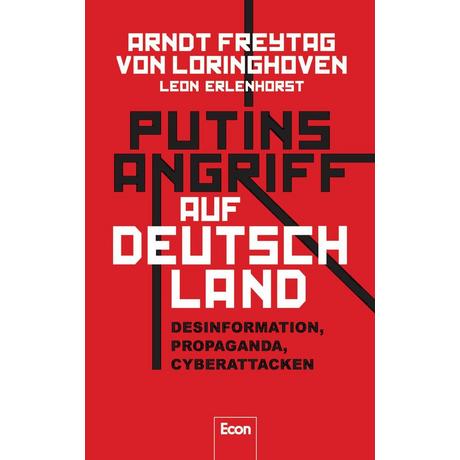 ARNDT FREYTAG VON LORINGHOVEN
LEON ERLENHORST

PUTINS ANGRIFF AUF DEUTSCH LAND

DESINFORMATION, PROPAGANDA, CYBERATTACKEN

Econ